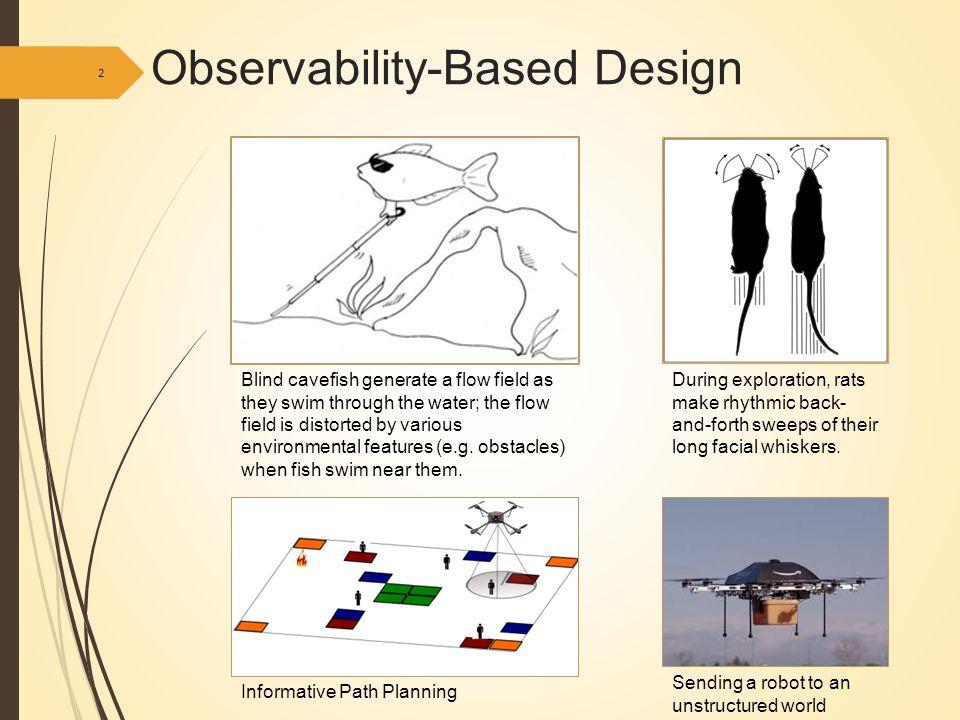 2

Observability-Based Design

Blind cavefish generate a flow field as they swim through the water; the flow field is distorted by various environmental features (e.g. obstacles) when fish swim near them.

During exploration, rats make rhythmic back-and-forth sweeps of their long facial whiskers.

Informative Path Planning

Sending a robot to an unstructured world